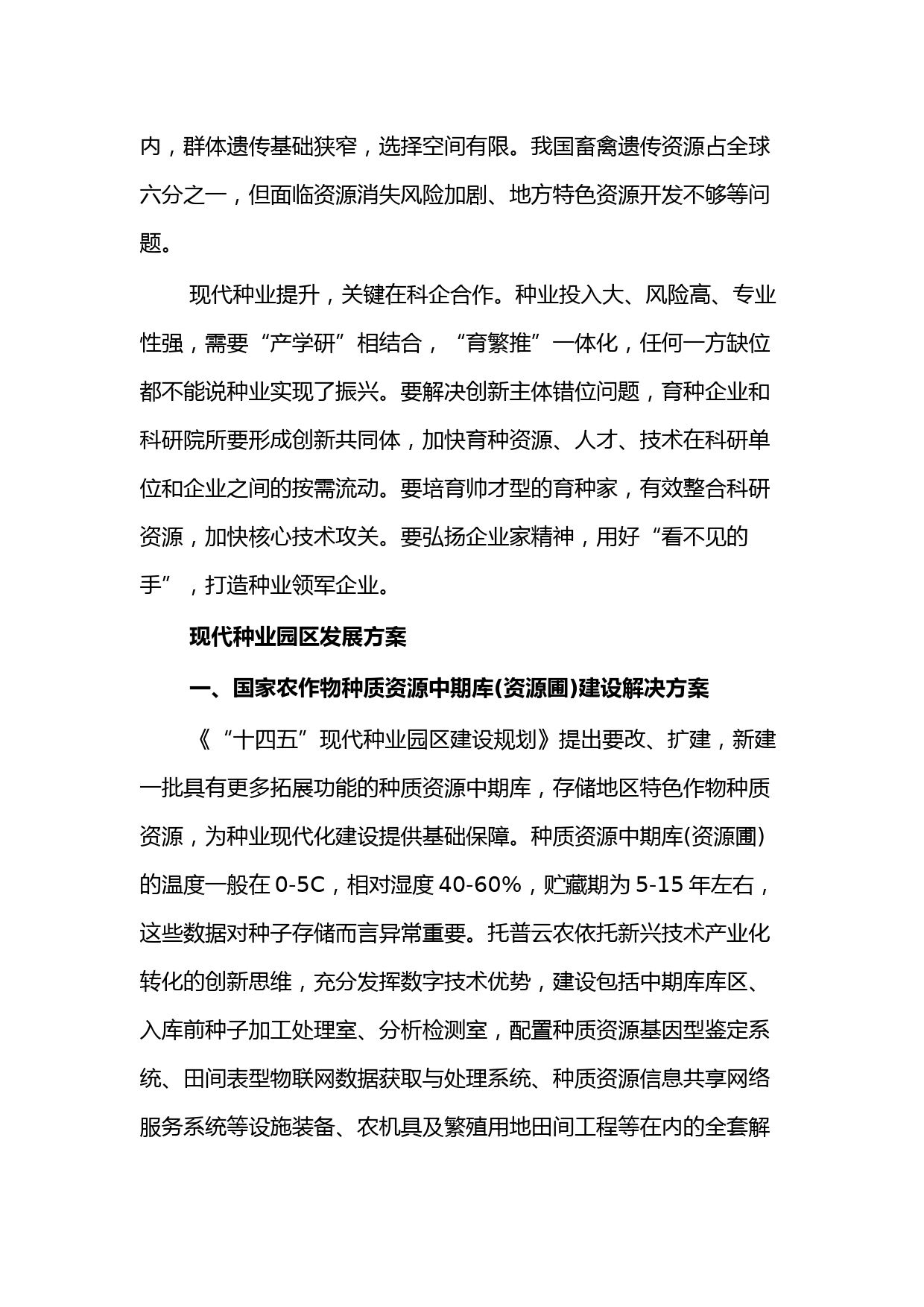 内，群体遗传基础狭窄，选择空间有限。我国畜禽遗传资源占全球六分之一，但面临资源消失风险加剧、地方特色资源开发不够等问题。

现代种业提升，关键在科企合作。种业投入大、风险高、专业性强，需要“产学研”相结合，“育繁推”一体化，任何一方缺位都不能说种业实现了振兴。要解决创新主体错位问题，育种企业和科研院所要形成创新共同体，加快育种资源、人才、技术在科研单位和企业之间的按需流动。要培育帅才型的育种家，有效整合科研资源，加快核心技术攻关。要弘扬企业家精神，用好“看不见的手”，打造种业领军企业。

现代种业园区发展方案

一、国家农作物种质资源中期库(资源圃)建设解决方案

《“十四五”现代种业园区建设规划》提出要改、扩建，新建一批具有更多拓展功能的种质资源中期库，存储地区特色作物种质资源，为种业现代化建设提供基础保障。种质资源中期库(资源圃)的温度一般在 0-5C，相对湿度 40-60%，贮藏期为 5-15 年左右，这些数据对种子存储而言异常重要。托普云农依托新兴技术产业化转化的创新思维，充分发挥数字技术优势，建设包括中期库库区、入库前种子加工处理室、分析检测室，配置种质资源基因型鉴定系统、田间表型物联网数据获取与处理系统、种质资源信息共享网络服务系统等设施装备、农机具及繁殖用地田间工程等在内的全套解